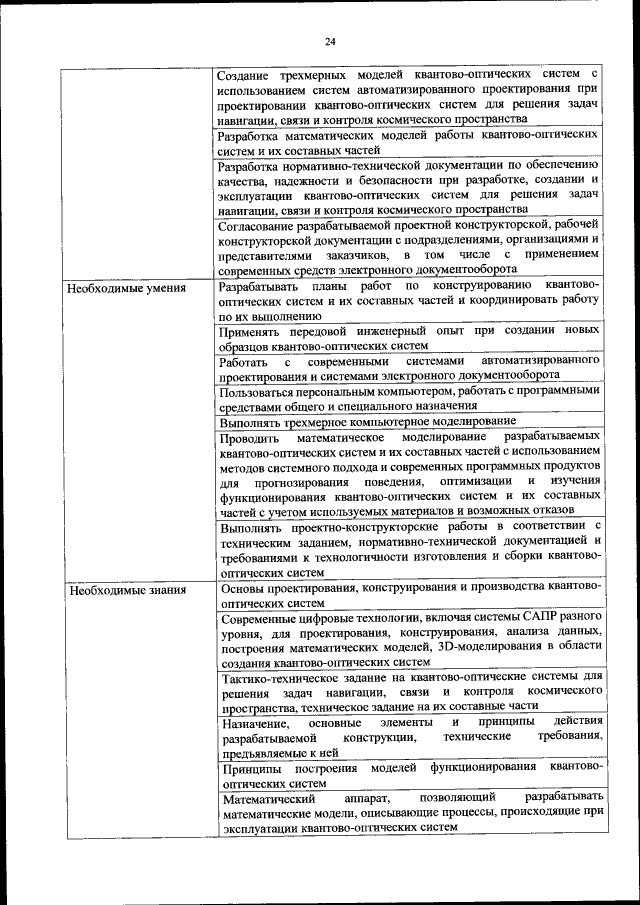 24

| | |
|---|---|
| | Создание трехмерных моделей квантово-оптических систем с использованием систем автоматизированного проектирования при проектировании квантово-оптических систем для решения задач навигации, связи и контроля космического пространства |
| | Разработка математических моделей работы квантово-оптических систем и их составных частей |
| | Разработка нормативно-технической документации по обеспечению качества, надежности и безопасности при разработке, создании и эксплуатации квантово-оптических систем для решения задач навигации, связи и контроля космического пространства |
| | Согласование разрабатываемой проектной конструкторской, рабочей конструкторской документации с подразделениями, организациями и представителями заказчиков, в том числе с применением современных средств электронного документооборота |
| Необходимые умения | Разрабатывать планы работ по конструированию квантово-оптических систем и их составных частей и координировать работу по их выполнению |
| | Применять передовой инженерный опыт при создании новых образцов квантово-оптических систем |
| | Работать с современными системами автоматизированного проектирования и системами электронного документооборота |
| | Пользоваться персональным компьютером, работать с программными средствами общего и специального назначения |
| | Выполнять трехмерное компьютерное моделирование |
| | Проводить математическое моделирование разрабатываемых квантово-оптических систем и их составных частей с использованием методов системного подхода и современных программных продуктов для прогнозирования поведения, оптимизации и изучения функционирования квантово-оптических систем и их составных частей с учетом используемых материалов и возможных отказов |
| | Выполнять проектно-конструкторские работы в соответствии с техническим заданием, нормативно-технической документацией и требованиями к технологичности изготовления и сборки квантово-оптических систем |
| Необходимые знания | Основы проектирования, конструирования и производства квантово-оптических систем |
| | Современные цифровые технологии, включая системы САПР разного уровня, для проектирования, конструирования, анализа данных, построения математических моделей, 3D-моделирования в области создания квантово-оптических систем |
| | Тактико-техническое задание на квантово-оптические системы для решения задач навигации, связи и контроля космического пространства, техническое задание на их составные части |
| | Назначение, основные элементы и принципы действия разрабатываемой конструкции, технические требования, предъявляемые к ней |
| | Принципы построения моделей функционирования квантово-оптических систем |
| | Математический аппарат, позволяющий разрабатывать математические модели, описывающие процессы, происходящие при эксплуатации квантово-оптических систем |